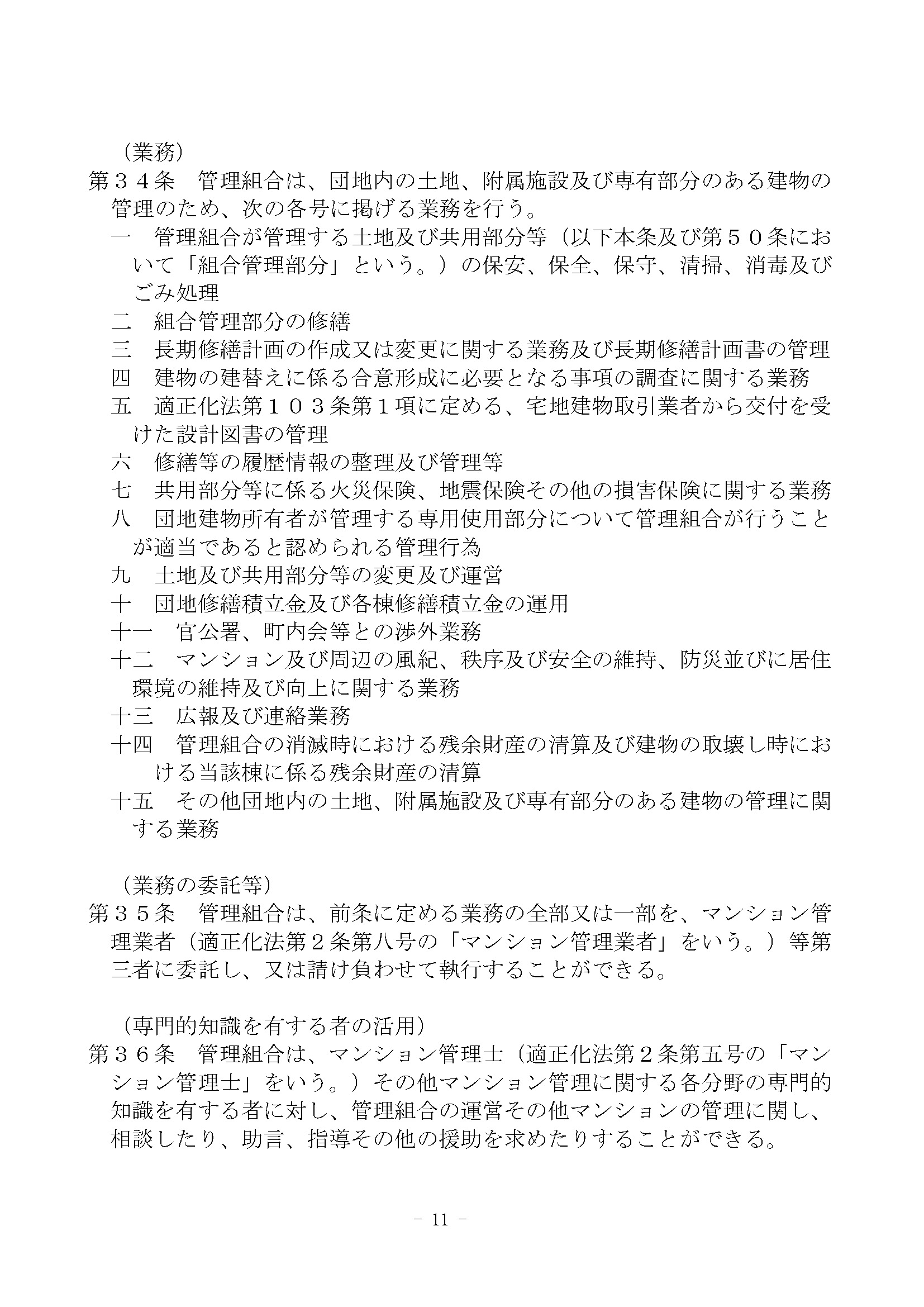 （業務）
第３４条　管理組合は、団地内の土地、附属施設及び専有部分のある建物の管理のため、次の各号に掲げる業務を行う。
一　管理組合が管理する土地及び共用部分等（以下本条及び第５０条において「組合管理部分」という。）の保安、保全、保守、清掃、消毒及びごみ処理
二　組合管理部分の修繕
三　長期修繕計画の作成又は変更に関する業務及び長期修繕計画書の管理
四　建物の建替えに係る合意形成に必要となる事項の調査に関する業務
五　適正化法第１０３条第１項に定める、宅地建物取引業者から交付を受けた設計図書の管理
六　修繕等の履歴情報の整理及び管理等
七　共用部分等に係る火災保険、地震保険その他の損害保険に関する業務
八　団地建物所有者が管理する専用使用部分について管理組合が行うことが適当であると認められる管理行為
九　土地及び共用部分等の変更及び運営
十　団地修繕積立金及び各棟修繕積立金の運用
十一　官公署、町内会等との渉外業務
十二　マンション及び周辺の風紀、秩序及び安全の維持、防災並びに居住環境の維持及び向上に関する業務
十三　広報及び連絡業務
十四　管理組合の消滅時における残余財産の清算及び建物の取壊し時における当該棟に係る残余財産の清算
十五　その他団地内の土地、附属施設及び専有部分のある建物の管理に関する業務

（業務の委託等）
第３５条　管理組合は、前条に定める業務の全部又は一部を、マンション管理業者（適正化法第２条第八号の「マンション管理業者」をいう。）等第三者に委託し、又は請け負わせて執行することができる。

（専門的知識を有する者の活用）
第３６条　管理組合は、マンション管理士（適正化法第２条第五号の「マンション管理士」をいう。）その他マンション管理に関する各分野の専門的知識を有する者に対し、管理組合の運営その他マンションの管理に関し、相談したり、助言、指導その他の援助を求めたりすることができる。

- 11 -